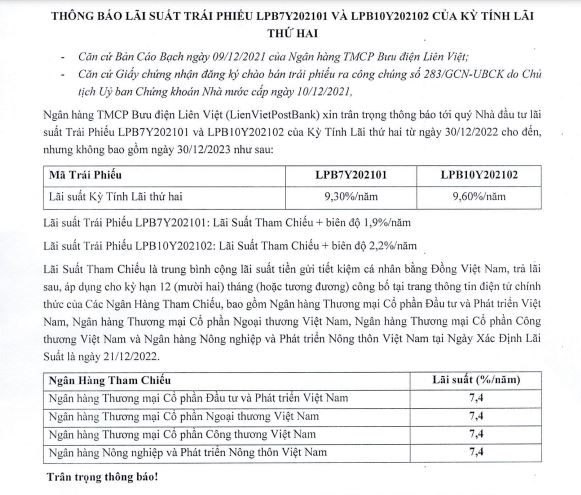 THÔNG BÁO LÃI SUẤT TRÁI PHIẾU LPB7Y202101 VÀ LPB10Y202102 CỦA KỲ TÍNH LÃI THỨ HAI

- Căn cứ Bản Cáo Bạch ngày 09/12/2021 của Ngân hàng TMCP Bưu điện Liên Việt;
- Căn cứ Giấy chứng nhận đăng ký chào bán trái phiếu ra công chúng số 283/GCN-UBCK do Chủ tịch Uỷ ban Chứng khoán Nhà nước cấp ngày 10/12/2021,

Ngân hàng TMCP Bưu điện Liên Việt (LienVietPostBank) xin trân trọng thông báo tới quý Nhà đầu tư lãi suất Trái Phiếu LPB7Y202101 và LPB10Y202102 của Kỳ Tính Lãi thứ hai từ ngày 30/12/2022 cho đến, nhưng không bao gồm ngày 30/12/2023 như sau:

| Mã Trái Phiếu | LPB7Y202101 | LPB10Y202102 |
|---|---|---|
| Lãi suất Kỳ Tính Lãi thứ hai | 9,30%/năm | 9,60%/năm |

Lãi suất Trái Phiếu LPB7Y202101: Lãi Suất Tham Chiếu + biên độ 1,9%/năm

Lãi suất Trái Phiếu LPB10Y202102: Lãi Suất Tham Chiếu + biên độ 2,2%/năm

Lãi Suất Tham Chiếu là trung bình cộng lãi suất tiền gửi tiết kiệm cá nhân bằng Đồng Việt Nam, trả lãi sau, áp dụng cho kỳ hạn 12 (mười hai) tháng (hoặc tương đương) công bố tại trang thông tin điện tử chính thức của Các Ngân Hàng Tham Chiếu, bao gồm Ngân hàng Thương mại Cổ phần Đầu tư và Phát triển Việt Nam, Ngân hàng Thương mại Cổ phần Ngoại thương Việt Nam, Ngân hàng Thương mại Cổ phần Công thương Việt Nam và Ngân hàng Nông nghiệp và Phát triển Nông thôn Việt Nam tại Ngày Xác Định Lãi Suất là ngày 21/12/2022.

| Ngân Hàng Tham Chiếu | Lãi suất (%/năm) |
|---|---|
| Ngân hàng Thương mại Cổ phần Đầu tư và Phát triển Việt Nam | 7,4 |
| Ngân hàng Thương mại Cổ phần Ngoại thương Việt Nam | 7,4 |
| Ngân hàng Thương mại Cổ phần Công thương Việt Nam | 7,4 |
| Ngân hàng Nông nghiệp và Phát triển Nông thôn Việt Nam | 7,4 |

Trân trọng thông báo!